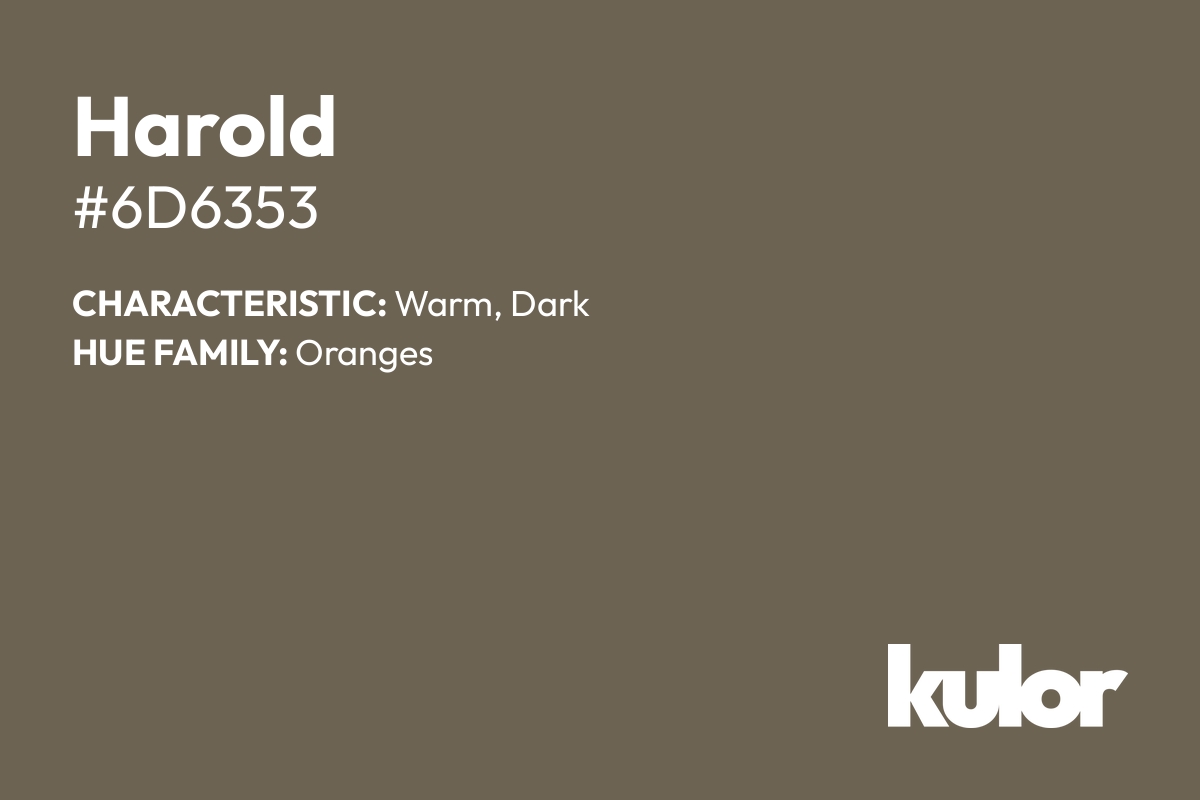 Harold
#6D6353

CHARACTERISTIC: Warm, Dark
HUE FAMILY: Oranges

kulor